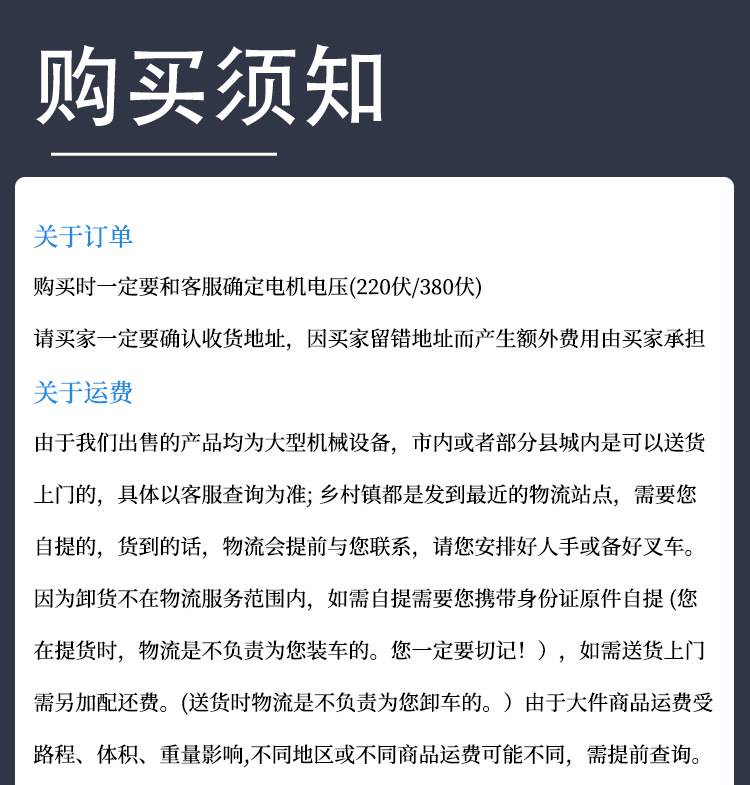 购买须知

关于订单

购买时一定要和客服确定电机电压(220伏/380伏)

请买家一定要确认收货地址，因买家留错地址而产生额外费用由买家承担

关于运费

由于我们出售的产品均为大型机械设备，市内或者部分县城内是可以送货上门的，具体以客服查询为准; 乡村镇都是发到最近的物流站点，需要您自提的，货到的话，物流会提前与您联系，请您安排好人手或备好叉车。因为卸货不在物流服务范围内，如需自提需要您携带身份证原件自提 (您在提货时，物流是不负责为您装车的。您一定要切记！），如需送货上门需另加配还费。(送货时物流是不负责为您卸车的。）由于大件商品运费受路程、体积、重量影响,不同地区或不同商品运费可能不同，需提前查询。